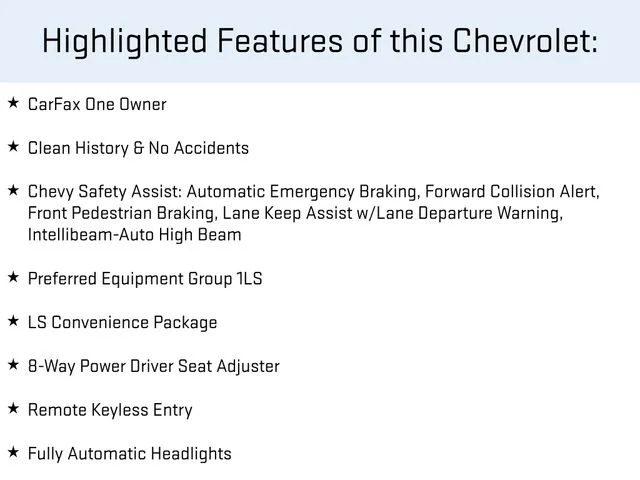 Highlighted Features of this Chevrolet:

★ CarFax One Owner

★ Clean History & No Accidents

★ Chevy Safety Assist: Automatic Emergency Braking, Forward Collision Alert, Front Pedestrian Braking, Lane Keep Assist w/Lane Departure Warning, Intellibeam-Auto High Beam

★ Preferred Equipment Group 1LS

★ LS Convenience Package

★ 8-Way Power Driver Seat Adjuster

★ Remote Keyless Entry

★ Fully Automatic Headlights